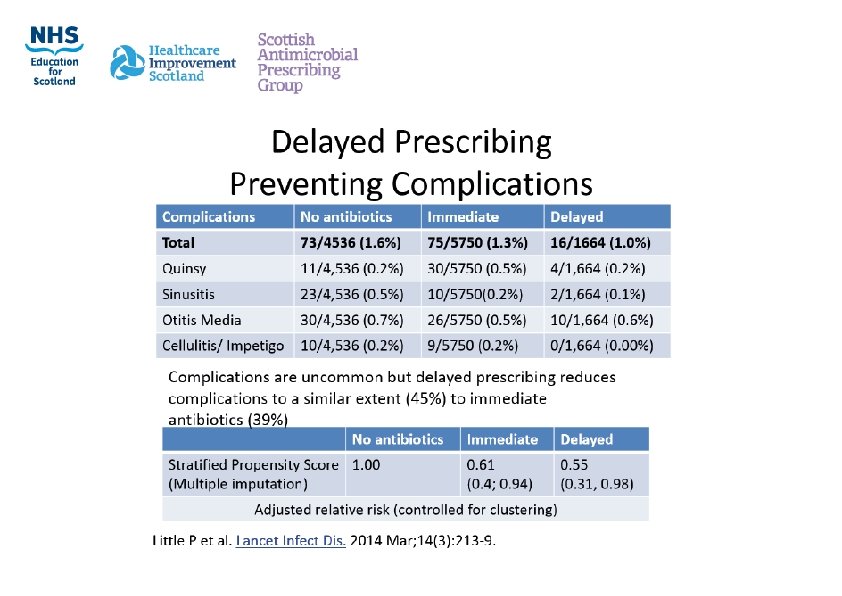 NHS
Education for Scotland

Healthcare Improvement Scotland

Scottish Antimicrobial Prescribing Group

Delayed Prescribing
Preventing Complications

| Complications | No antibiotics | Immediate | Delayed |
|---|---|---|---|
| Total | 73/4536 (1.6%) | 75/5750 (1.3%) | 16/1664 (1.0%) |
| Quinsy | 11/4,536 (0.2%) | 30/5750 (0.5%) | 4/1,664 (0.2%) |
| Sinusitis | 23/4,536 (0.5%) | 10/5750(0.2%) | 2/1,664 (0.1%) |
| Otitis Media | 30/4,536 (0.7%) | 26/5750 (0.5%) | 10/1,664 (0.6%) |
| Cellulitis/ Impetigo | 10/4,536 (0.2%) | 9/5750 (0.2%) | 0/1,664 (0.00%) |

Complications are uncommon but delayed prescribing reduces complications to a similar extent (45%) to immediate antibiotics (39%)

| | No antibiotics | Immediate | Delayed |
|---|---|---|---|
| Stratified Propensity Score (Multiple imputation) | 1.00 | 0.61 (0.4; 0.94) | 0.55 (0.31, 0.98) |
| Adjusted relative risk (controlled for clustering) | | | |

Little P et al. Lancet Infect Dis. 2014 Mar;14(3):213-9.